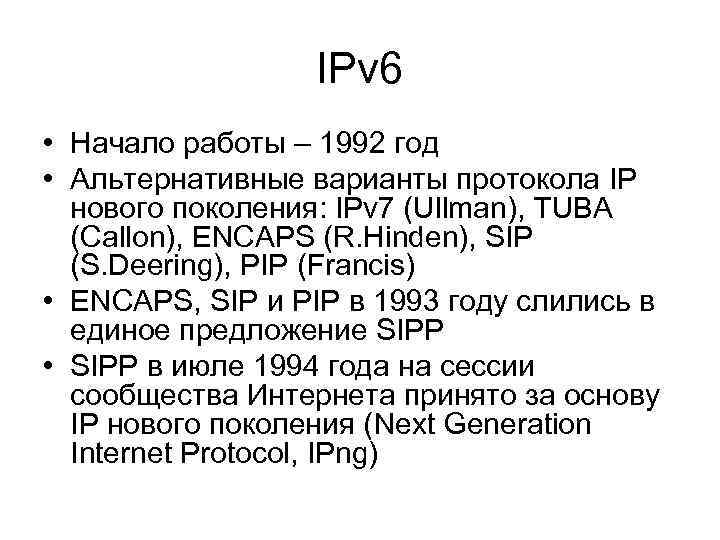 IPv6

• Начало работы – 1992 год
• Альтернативные варианты протокола IP нового поколения: IPv7 (Ullman), TUBA (Callon), ENCAPS (R.Hinden), SIP (S.Deering), PIP (Francis)
• ENCAPS, SIP и PIP в 1993 году слились в единое предложение SIPP
• SIPP в июле 1994 года на сессии сообщества Интернета принято за основу IP нового поколения (Next Generation Internet Protocol, IPng)